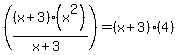 $\left(\frac{(x+3)\cdot\left(x^2\right)}{x+3}\right)=(x+3)\cdot(4)$